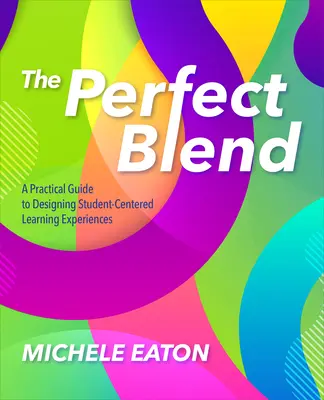 The Perfect Blend

A Practical Guide to Designing Student-Centered Learning Experiences

MICHELE EATON